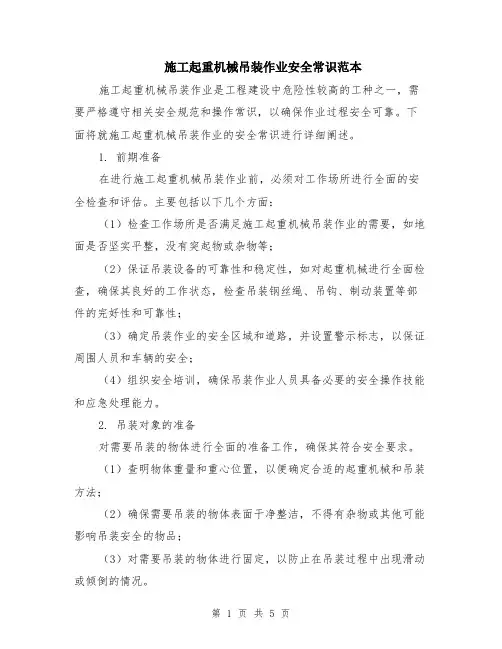 施工起重机械吊装作业安全常识范本

施工起重机械吊装作业是工程建设中危险性较高的工种之一，需要严格遵守相关安全规范和操作常识，以确保作业过程安全可靠。下面将就施工起重机械吊装作业的安全常识进行详细阐述。

1. 前期准备

在进行施工起重机械吊装作业前，必须对工作场所进行全面的安全检查和评估。主要包括以下几个方面：

（1）检查工作场所是否满足施工起重机械吊装作业的需要，如地面是否坚实平整，没有突起物或杂物等；

（2）保证吊装设备的可靠性和稳定性，如对起重机械进行全面检查，确保其良好的工作状态，检查吊装钢丝绳、吊钩、制动装置等部件的完好性和可靠性；

（3）确定吊装作业的安全区域和道路，并设置警示标志，以保证周围人员和车辆的安全；

（4）组织安全培训，确保吊装作业人员具备必要的安全操作技能和应急处理能力。

2. 吊装对象的准备

对需要吊装的物体进行全面的准备工作，确保其符合安全要求。

（1）查明物体重量和重心位置，以便确定合适的起重机械和吊装方法；

（2）确保需要吊装的物体表面干净整洁，不得有杂物或其他可能影响吊装安全的物品；

（3）对需要吊装的物体进行固定，以防止在吊装过程中出现滑动或倾倒的情况。

第 1 页 共 5 页